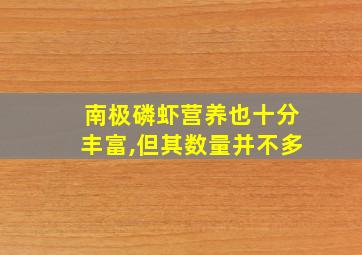 南极磷虾营养也十分丰富,但其数量并不多